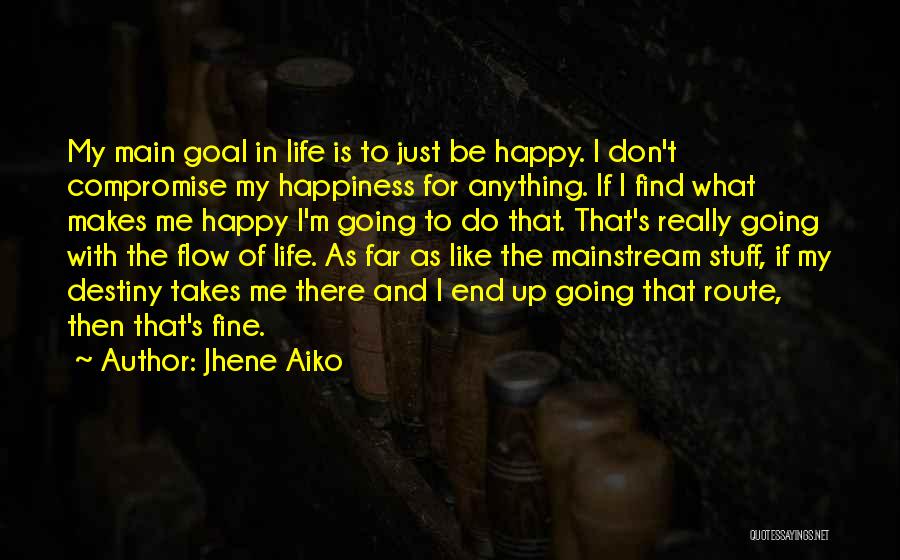 My main goal in life is to just be happy. I don't compromise my happiness for anything. If I find what makes me happy I'm going to do that. That's really going with the flow of life. As far as like the mainstream stuff, if my destiny takes me there and I end up going that route, then that's fine.

~ Author: Jhene Aiko

QUOTESSAYINGS.NET